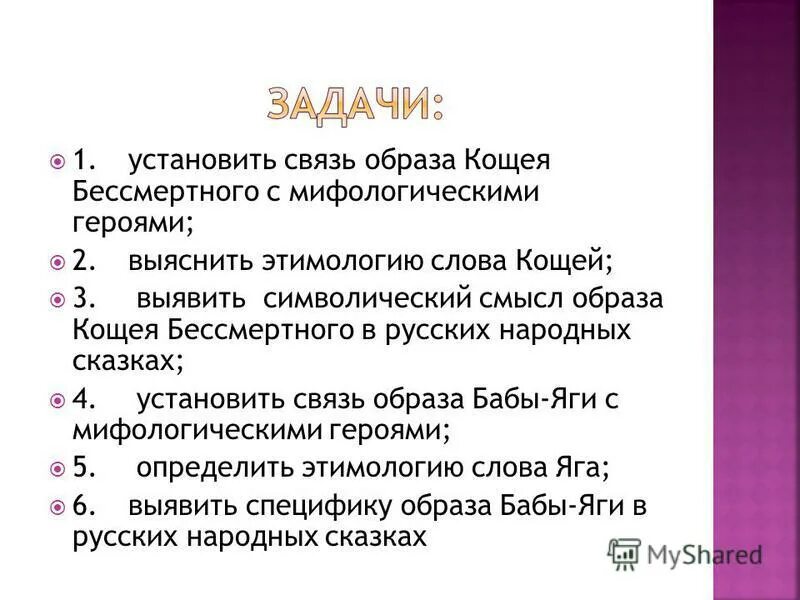 ЗАДАЧИ:

1. установить связь образа Кощея Бессмертного с мифологическими героями;

2. выяснить этимологию слова Кощей;

3. выявить символический смысл образа Кощея Бессмертного в русских народных сказках;

4. установить связь образа Бабы-Яги с мифологическими героями;

5. определить этимологию слова Яга;

6. выявить специфику образа Бабы-Яги в русских народных сказках

MyShared